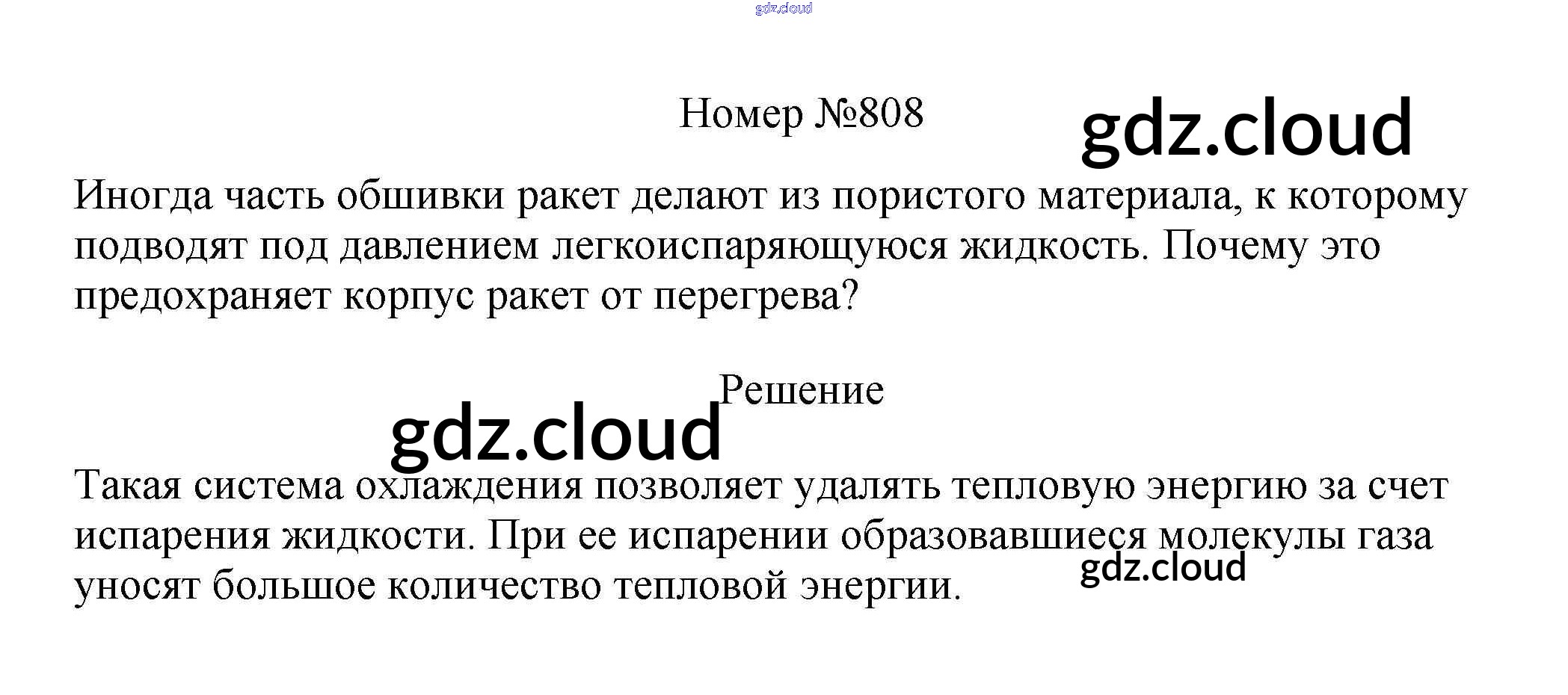 Номер №808

Иногда часть обшивки ракет делают из пористого материала, к которому подводят под давлением легкоиспаряющуюся жидкость. Почему это предохраняет корпус ракет от перегрева?

Решение

Такая система охлаждения позволяет удалять тепловую энергию за счет испарения жидкости. При ее испарении образовавшиеся молекулы газа уносят большое количество тепловой энергии.

gdz.cloud